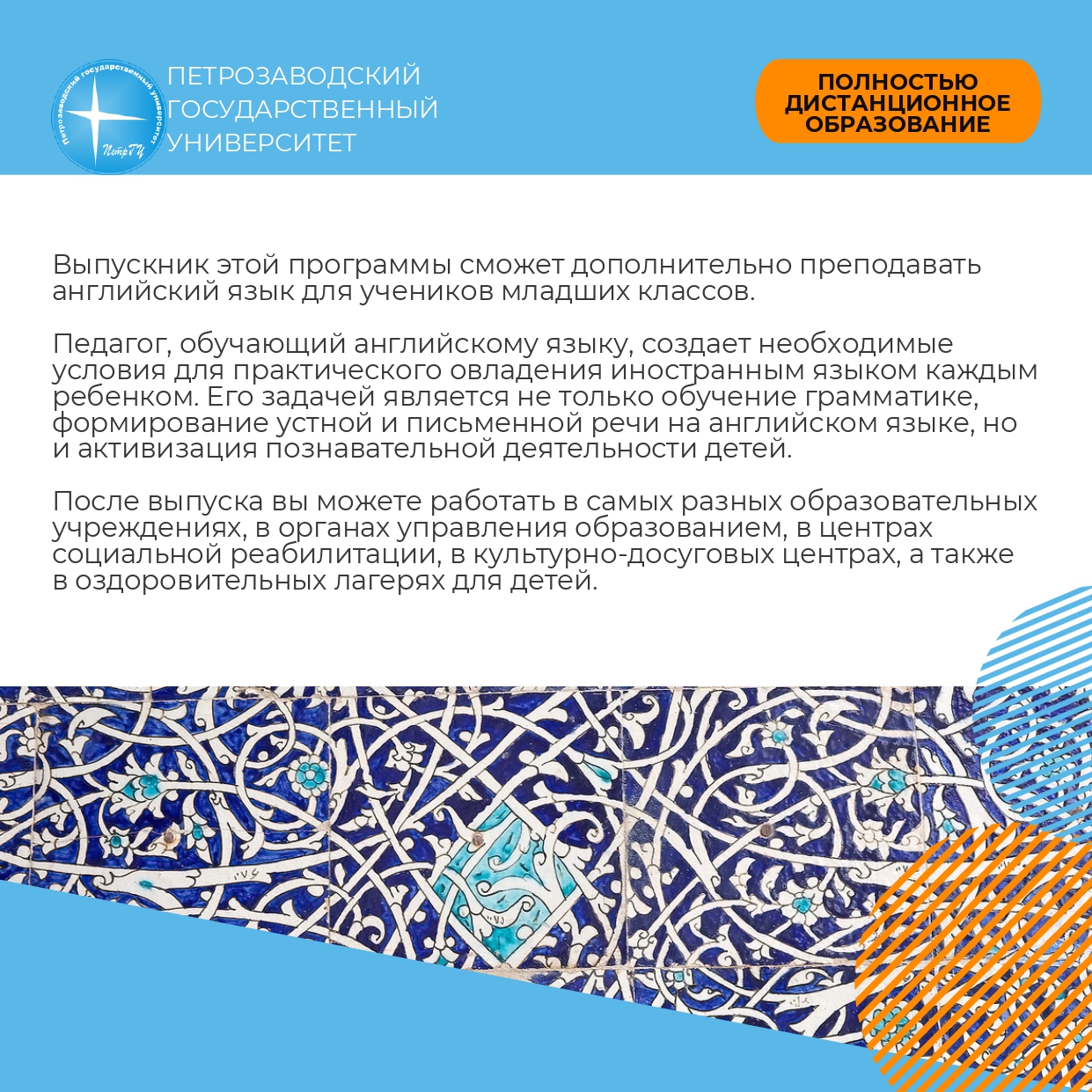 Петрозаводский государственный университет
ПетрГУ

ПЕТРОЗАВОДСКИЙ ГОСУДАРСТВЕННЫЙ УНИВЕРСИТЕТ

ПОЛНОСТЬЮ ДИСТАНЦИОННОЕ ОБРАЗОВАНИЕ

Выпускник этой программы сможет дополнительно преподавать английский язык для учеников младших классов.

Педагог, обучающий английскому языку, создает необходимые условия для практического овладения иностранным языком каждым ребенком. Его задачей является не только обучение грамматике, формирование устной и письменной речи на английском языке, но и активизация познавательной деятельности детей.

После выпуска вы можете работать в самых разных образовательных учреждениях, в органах управления образованием, в центрах социальной реабилитации, в культурно-досуговых центрах, а также в оздоровительных лагерях для детей.